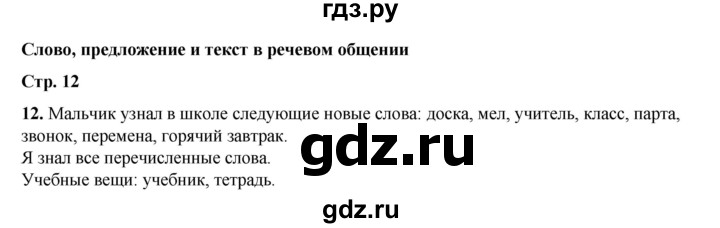 гдз.ру

Слово, предложение и текст в речевом общении

Стр. 12

12. Мальчик узнал в школе следующие новые слова: доска, мел, учитель, класс, парта, звонок, перемена, горячий завтрак.
Я знал все перечисленные слова.
Учебные вещи: учебник, тетрадь.

gdz.ru

gdz.ru